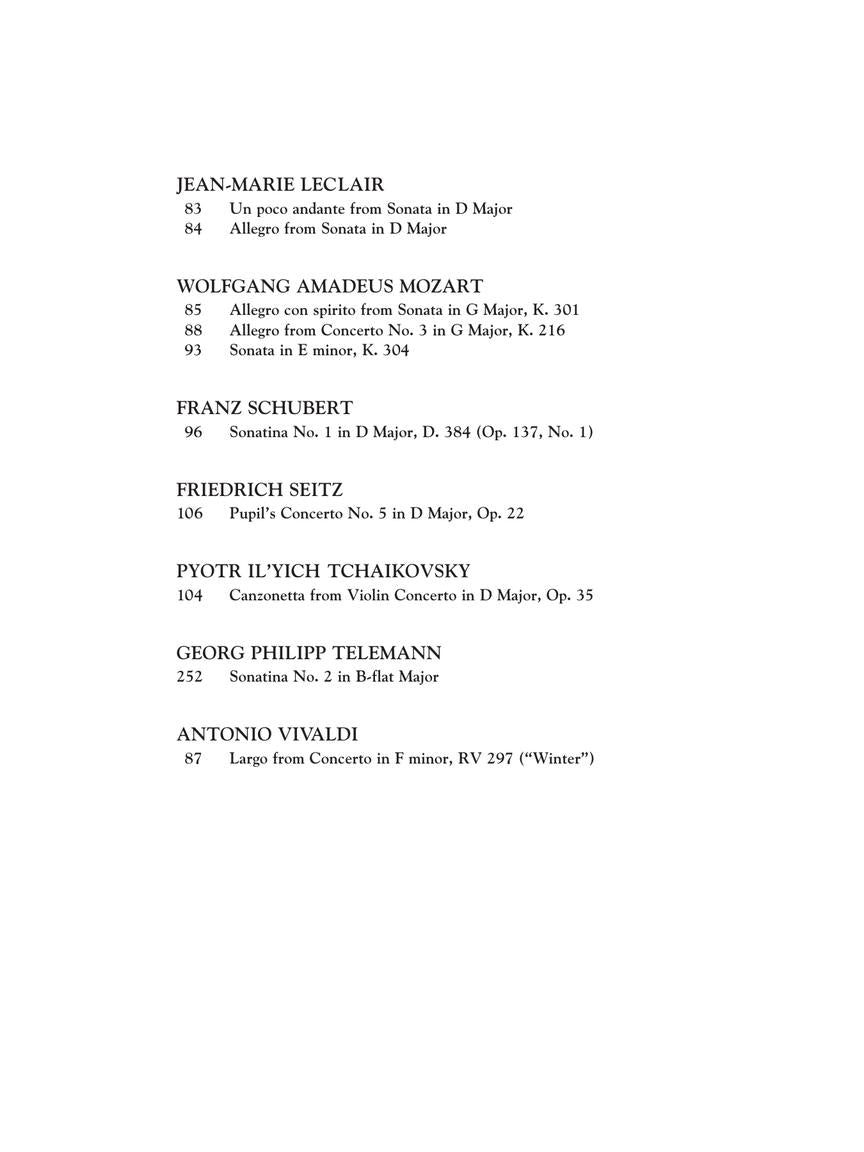 JEAN-MARIE LECLAIR
83 Un poco andante from Sonata in D Major
84 Allegro from Sonata in D Major

WOLFGANG AMADEUS MOZART
85 Allegro con spirito from Sonata in G Major, K. 301
88 Allegro from Concerto No. 3 in G Major, K. 216
93 Sonata in E minor, K. 304

FRANZ SCHUBERT
96 Sonatina No. 1 in D Major, D. 384 (Op. 137, No. 1)

FRIEDRICH SEITZ
106 Pupil's Concerto No. 5 in D Major, Op. 22

PYOTR IL'YICH TCHAIKOVSKY
104 Canzonetta from Violin Concerto in D Major, Op. 35

GEORG PHILIPP TELEMANN
252 Sonatina No. 2 in B-flat Major

ANTONIO VIVALDI
87 Largo from Concerto in F minor, RV 297 ("Winter")